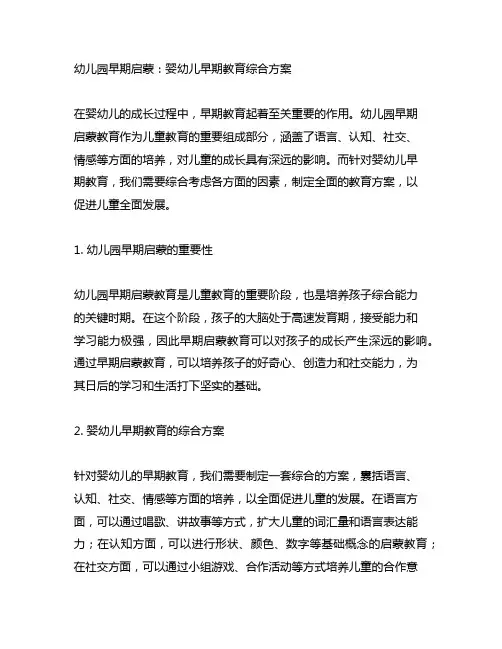 幼儿园早期启蒙：婴幼儿早期教育综合方案

在婴幼儿的成长过程中，早期教育起着至关重要的作用。幼儿园早期启蒙教育作为儿童教育的重要组成部分，涵盖了语言、认知、社交、情感等方面的培养，对儿童的成长具有深远的影响。而针对婴幼儿早期教育，我们需要综合考虑各方面的因素，制定全面的教育方案，以促进儿童全面发展。

1. 幼儿园早期启蒙的重要性

幼儿园早期启蒙教育是儿童教育的重要阶段，也是培养孩子综合能力的关键时期。在这个阶段，孩子的大脑处于高速发育期，接受能力和学习能力极强，因此早期启蒙教育可以对孩子的成长产生深远的影响。通过早期启蒙教育，可以培养孩子的好奇心、创造力和社交能力，为其日后的学习和生活打下坚实的基础。

2. 婴幼儿早期教育的综合方案

针对婴幼儿的早期教育，我们需要制定一套综合的方案，囊括语言、认知、社交、情感等方面的培养，以全面促进儿童的发展。在语言方面，可以通过唱歌、讲故事等方式，扩大儿童的词汇量和语言表达能力；在认知方面，可以进行形状、颜色、数字等基础概念的启蒙教育；在社交方面，可以通过小组游戏、合作活动等方式培养儿童的合作意